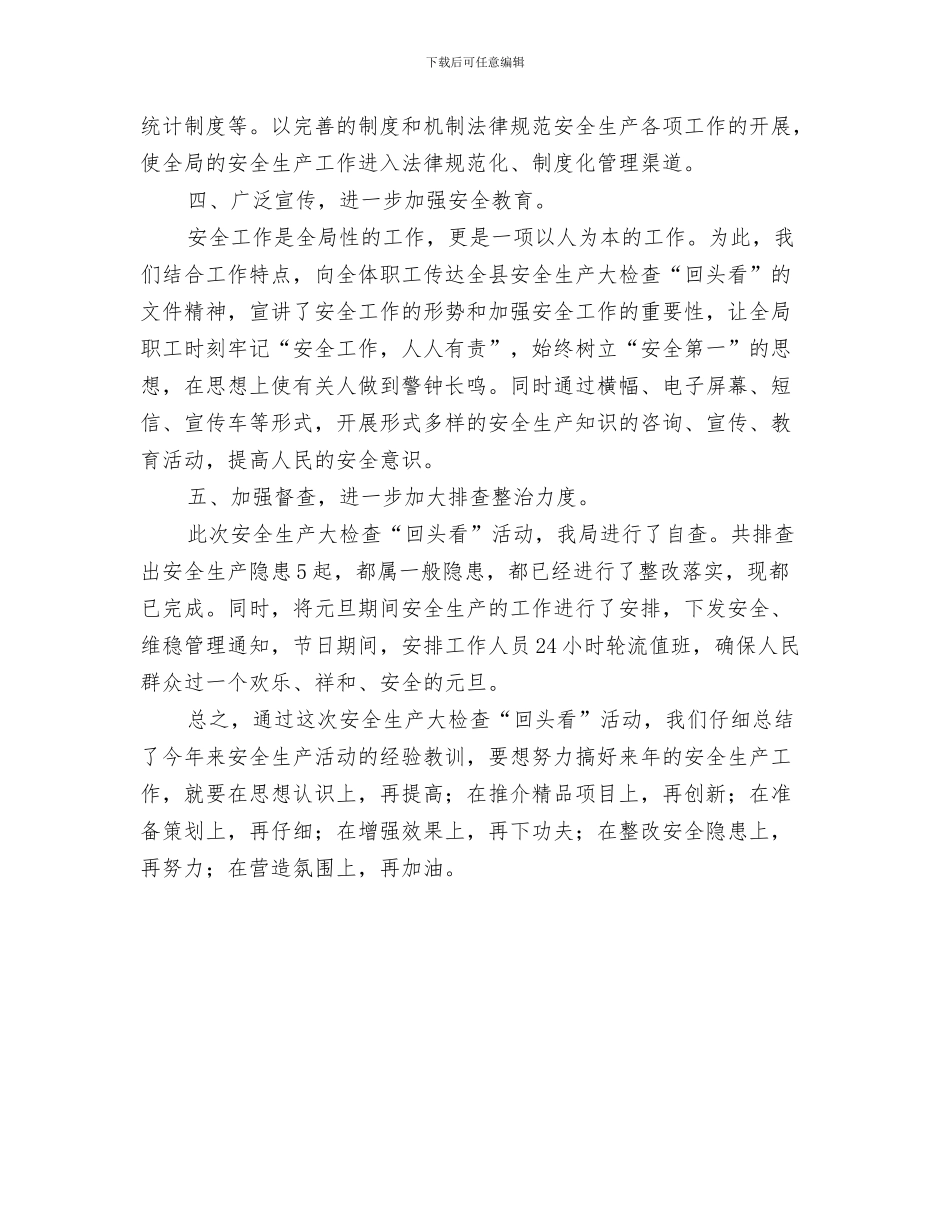 下载后可任意编辑

统计制度等。以完善的制度和机制法律规范安全生产各项工作的开展，使全局的安全生产工作进入法律规范化、制度化管理渠道。

四、广泛宣传，进一步加强安全教育。

安全工作是全局性的工作，更是一项以人为本的工作。为此，我们结合工作特点，向全体职工传达全县安全生产大检查“回头看”的文件精神，宣讲了安全工作的形势和加强安全工作的重要性，让全局职工时刻牢记“安全工作，人人有责”，始终树立“安全第一”的思想，在思想上使有关人做到警钟长鸣。同时通过横幅、电子屏幕、短信、宣传车等形式，开展形式多样的安全生产知识的咨询、宣传、教育活动，提高人民的安全意识。

五、加强督查，进一步加大排查整治力度。

此次安全生产大检查“回头看”活动，我局进行了自查。共排查出安全生产隐患5起，都属一般隐患，都已经进行了整改落实，现都已完成。同时，将元旦期间安全生产的工作进行了安排，下发安全、维稳管理通知，节日期间，安排工作人员24小时轮流值班，确保人民群众过一个欢乐、祥和、安全的元旦。

总之，通过这次安全生产大检查“回头看”活动，我们仔细总结了今年来安全生产活动的经验教训，要想努力搞好来年的安全生产工作，就要在思想认识上，再提高；在推介精品项目上，再创新；在准备策划上，再仔细；在增强效果上，再下功夫；在整改安全隐患上，再努力；在营造氛围上，再加油。